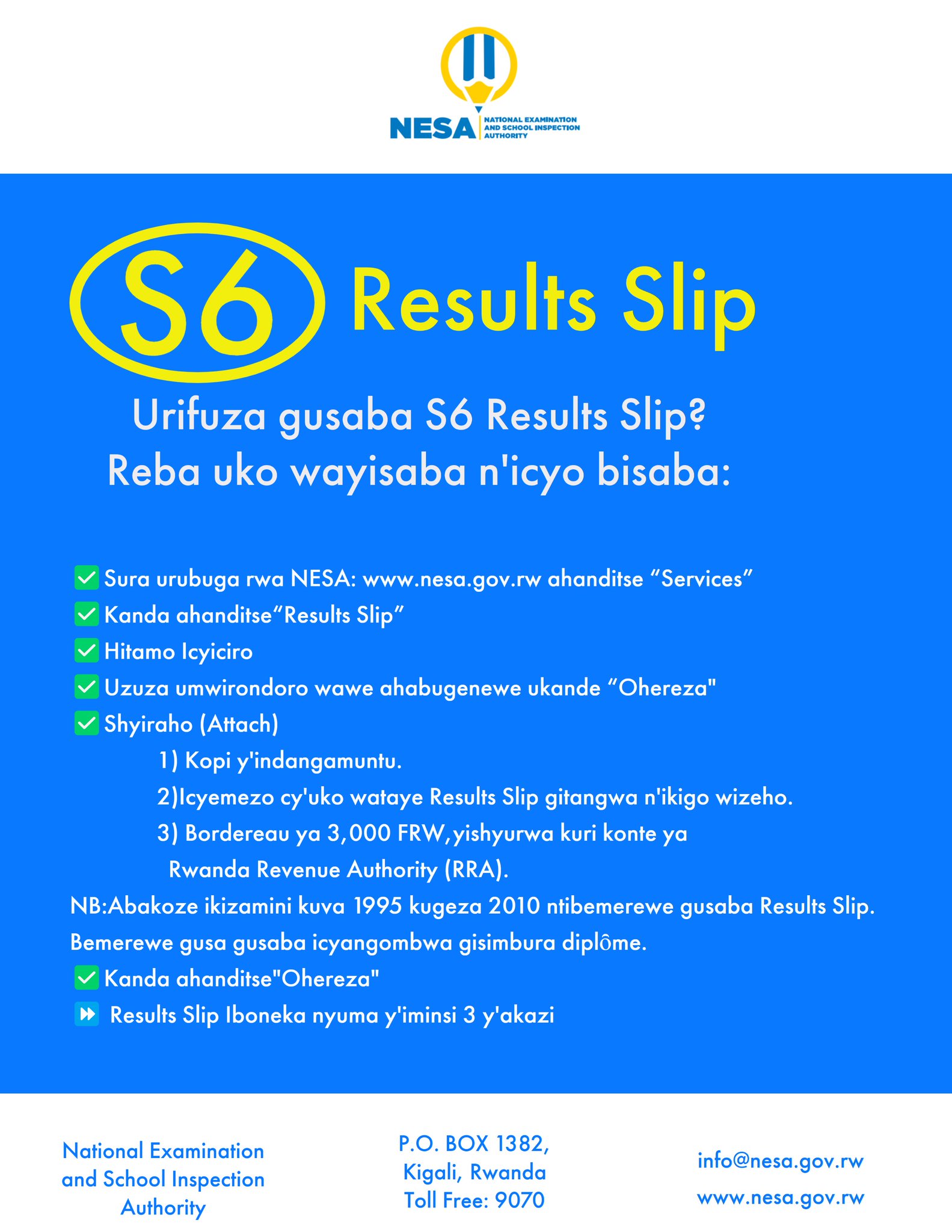 NESA NATIONAL EXAMINATION AND SCHOOL INSPECTION AUTHORITY

S6 Results Slip

Urifuza gusaba S6 Results Slip?
Reba uko wayisaba n'icyo bisaba:

Sura urubuga rwa NESA: www.nesa.gov.rw ahanditse “Services”
Kanda ahanditse“Results Slip”
Hitamo Icyiciro
Uzuza umwirondoro wawe ahabugenewe ukande “Ohereza"
Shyiraho (Attach)
1) Kopi y'indangamuntu.
2)Icyemezo cy'uko wataye Results Slip gitangwa n'ikigo wizeho.
3) Bordereau ya 3,000 FRW,yishyurwa kuri konte ya Rwanda Revenue Authority (RRA).
NB:Abakoze ikizamini kuva 1995 kugeza 2010 ntibemerewe gusaba Results Slip. Bemerewe gusa gusaba icyangombwa gisimbura diplôme.
Kanda ahanditse"Ohereza"
Results Slip Iboneka nyuma y'iminsi 3 y'akazi

National Examination and School Inspection Authority

P.O. BOX 1382, Kigali, Rwanda Toll Free: 9070

info@nesa.gov.rw
www.nesa.gov.rw